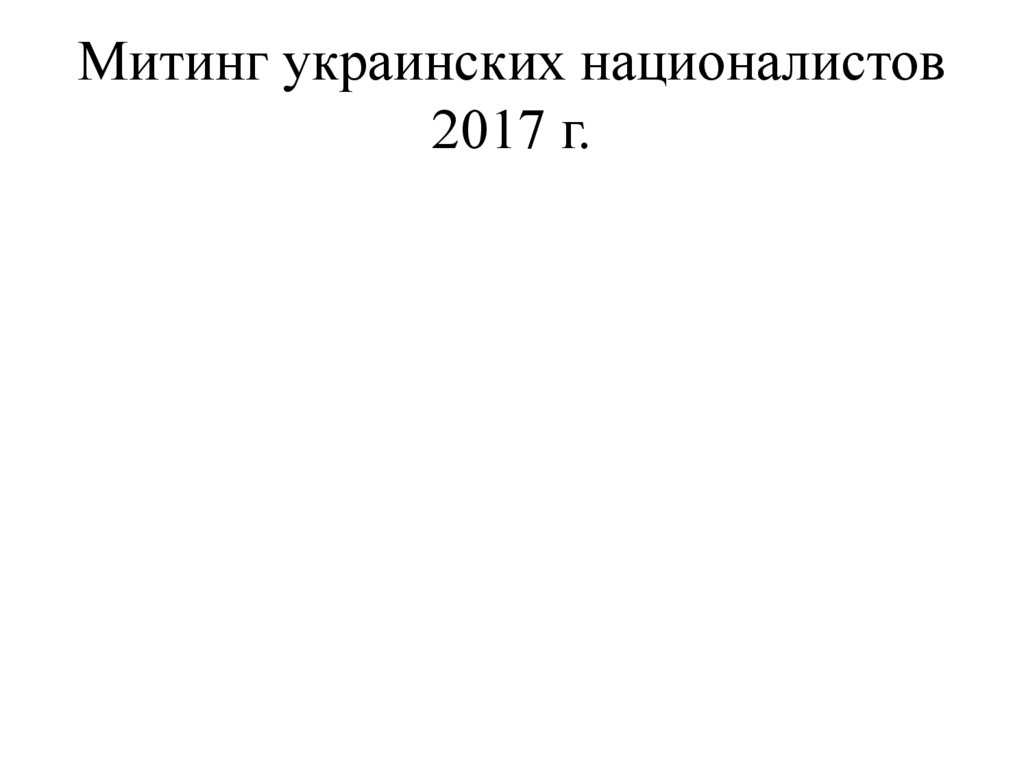 Митинг украинских националистов 2017 г.